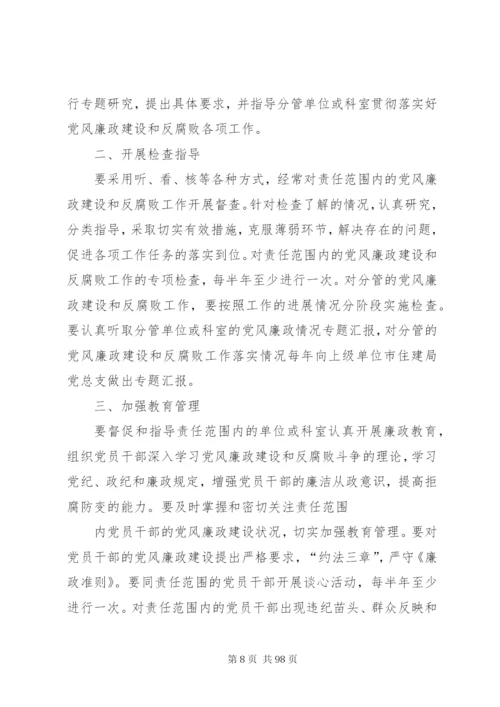 行专题研究，提出具体要求，并指导分管单位或科室贯彻落实好党风廉政建设和反腐败各项工作。

二、开展检查指导

要采用听、看、核等各种方式，经常对责任范围内的党风廉政建设和反腐败工作开展督查。针对检查了解的情况，认真研究，分类指导，采取切实有效措施，克服薄弱环节，解决存在的问题，促进各项工作任务的落实到位。对责任范围内的党风廉政建设和反腐败工作的专项检查，每半年至少进行一次。对分管的党风廉政建设和反腐败工作，要按照工作的进展情况分阶段实施检查。要认真听取分管单位或科室的党风廉政情况专题汇报，对分管的党风廉政建设和反腐败工作落实情况每年向上级单位市住建局党总支做出专题汇报。

三、加强教育管理

要督促和指导责任范围内的单位或科室认真开展廉政教育，组织党员干部深入学习党风廉政建设和反腐败斗争的理论，学习党纪、政纪和廉政规定，增强党员干部的廉洁从政意识，提高拒腐防变的能力。要及时掌握和密切关注责任范围

内党员干部的党风廉政建设状况，切实加强教育管理。要对党员干部的党风廉政建设提出严格要求，“约法三章”，严守《廉政准则》。要同责任范围的党员干部开展谈心活动，每半年至少进行一次。对责任范围内的党员干部出现违纪苗头、群众反映和

第 8 页 共 98 页